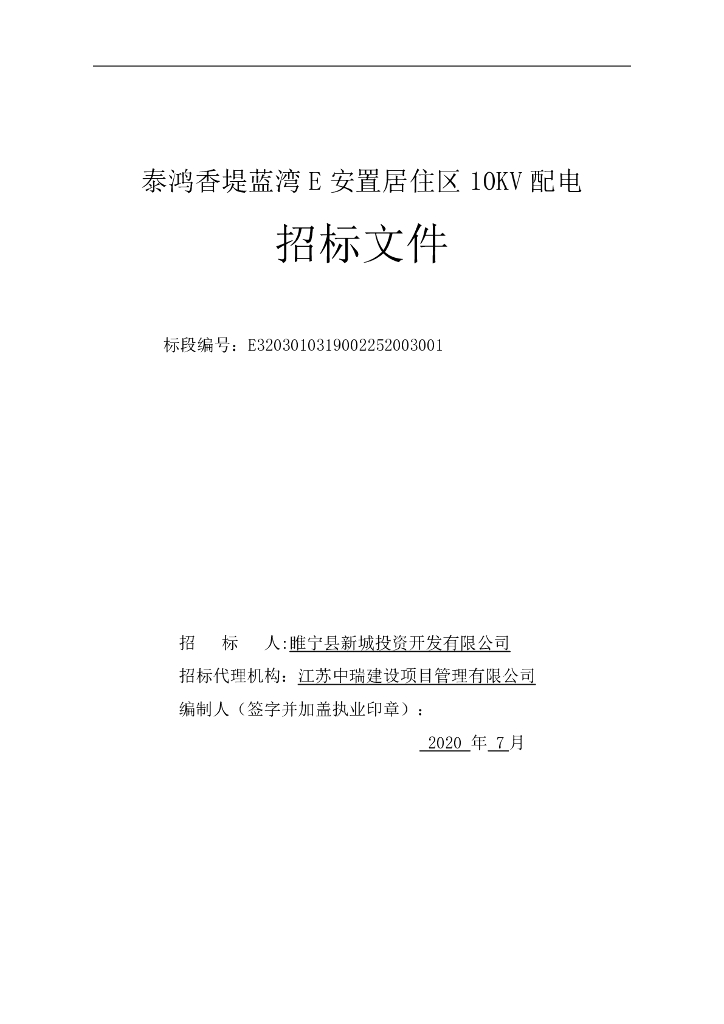 泰鸿香堤蓝湾 E 安置居住区 10KV 配电

招标文件

标段编号：E3203010319002252003001

招　标　人：睢宁县新城投资开发有限公司
招标代理机构：江苏中瑞建设项目管理有限公司
编制人（签字并加盖执业印章）：

2020 年 7 月